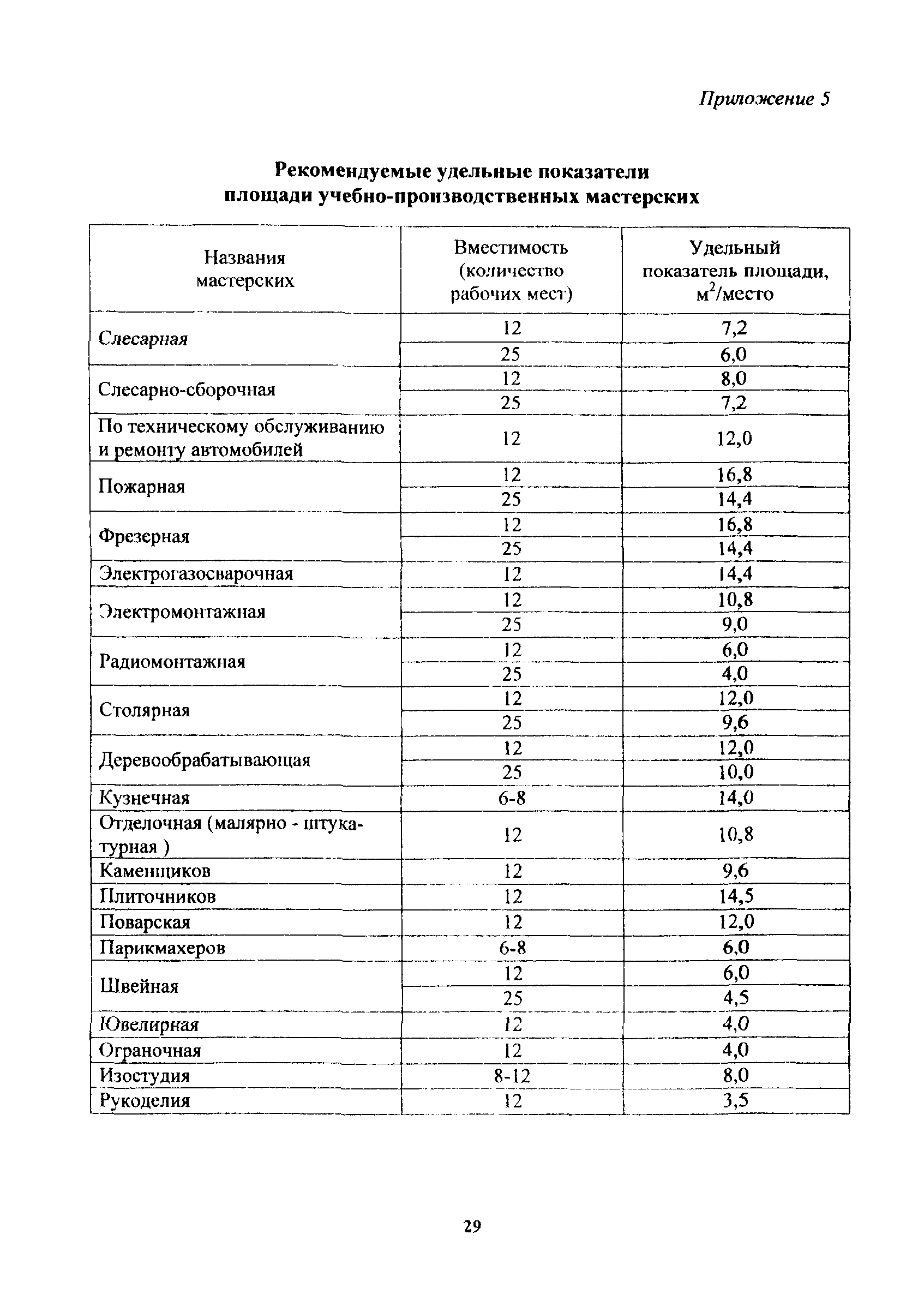 Приложение 5

Рекомендуемые удельные показатели площади учебно-производственных мастерских

| Названия мастерских | Вместимость (количество рабочих мест) | Удельный показатель площади, $м^2$/место |
|---|---|---|
| Слесарная | 12 | 7,2 |
| | 25 | 6,0 |
| Слесарно-сборочная | 12 | 8,0 |
| | 25 | 7,2 |
| По техническому обслуживанию и ремонту автомобилей | 12 | 12,0 |
| Пожарная | 12 | 16,8 |
| | 25 | 14,4 |
| Фрезерная | 12 | 16,8 |
| | 25 | 14,4 |
| Электрогазосварочная | 12 | 14,4 |
| Электромонтажная | 12 | 10,8 |
| | 25 | 9,0 |
| Радиомонтажная | 12 | 6,0 |
| | 25 | 4,0 |
| Столярная | 12 | 12,0 |
| | 25 | 9,6 |
| Деревообрабатывающая | 12 | 12,0 |
| | 25 | 10,0 |
| Кузнечная | 6-8 | 14,0 |
| Отделочная (малярно - штукатурная ) | 12 | 10,8 |
| Каменщиков | 12 | 9,6 |
| Плиточников | 12 | 14,5 |
| Поварская | 12 | 12,0 |
| Парикмахеров | 6-8 | 6,0 |
| Швейная | 12 | 6,0 |
| | 25 | 4,5 |
| Ювелирная | 12 | 4,0 |
| Ограночная | 12 | 4,0 |
| Изостудия | 8-12 | 8,0 |
| Рукоделия | 12 | 3,5 |

29